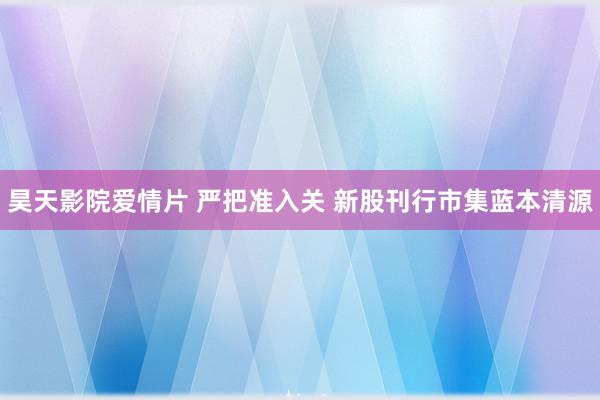 昊天影院爱情片 严把准入关 新股刊行市集蓝本清源